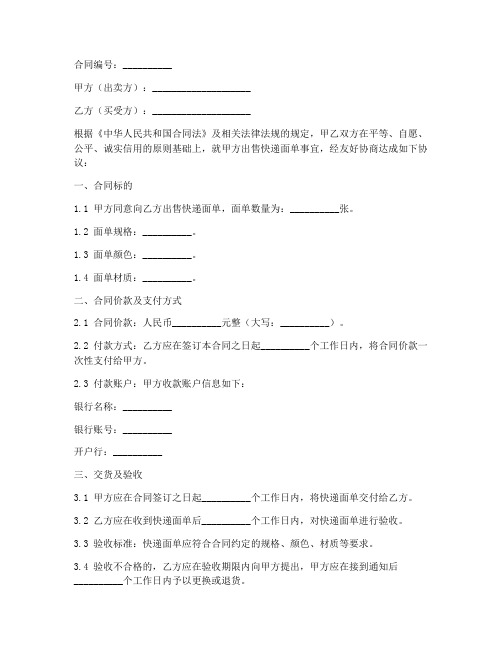 合同编号：__________

甲方（出卖方）：____________________

乙方（买受方）：____________________

根据《中华人民共和国合同法》及相关法律法规的规定，甲乙双方在平等、自愿、公平、诚实信用的原则基础上，就甲方出售快递面单事宜，经友好协商达成如下协议：

一、合同标的

1.1 甲方同意向乙方出售快递面单，面单数量为：__________张。

1.2 面单规格：__________。

1.3 面单颜色：__________。

1.4 面单材质：__________。

二、合同价款及支付方式

2.1 合同价款：人民币__________元整（大写：__________）。

2.2 付款方式：乙方应在签订本合同之日起__________个工作日内，将合同价款一次性支付给甲方。

2.3 付款账户：甲方收款账户信息如下：

银行名称：__________

银行账号：__________

开户行：__________

三、交货及验收

3.1 甲方应在合同签订之日起__________个工作日内，将快递面单交付给乙方。

3.2 乙方应在收到快递面单后__________个工作日内，对快递面单进行验收。

3.3 验收标准：快递面单应符合合同约定的规格、颜色、材质等要求。

3.4 验收不合格的，乙方应在验收期限内向甲方提出，甲方应在接到通知后__________个工作日内予以更换或退货。